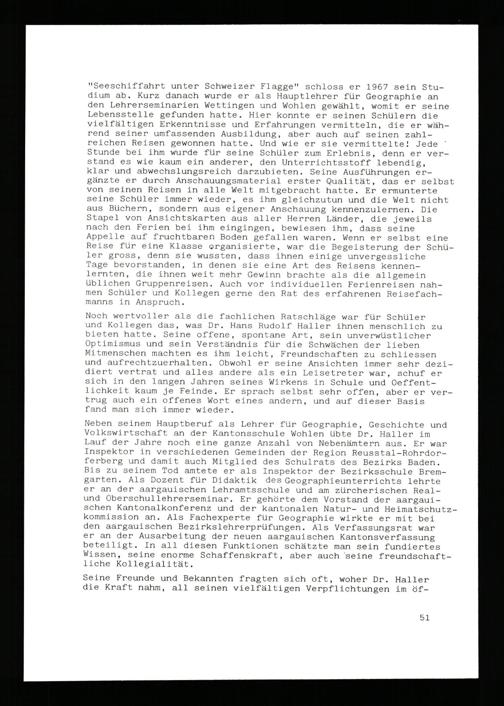 "Seeschiffahrt unter Schweizer Flagge" schloss er 1967 sein Studium ab. Kurz danach wurde er als Hauptlehrer für Geographie an den Lehrerseminarien Wettingen und Wohlen gewählt, womit er seine Lebensstelle gefunden hatte. Hier konnte er seinen Schülern die vielfältigen Erkenntnisse und Erfahrungen vermitteln, die er während seiner umfassenden Ausbildung, aber auch auf seinen zahlreichen Reisen gewonnen hatte. Und wie er sie vermittelte! Jede Stunde bei ihm wurde für seine Schüler zum Erlebnis, denn er verstand es wie kaum ein anderer, den Unterrichtsstoff lebendig, klar und abwechslungsreich darzubieten. Seine Ausführungen ergänzte er durch Anschauungsmaterial erster Qualität, das er selbst von seinen Reisen in alle Welt mitgebracht hatte. Er ermunterte seine Schüler immer wieder, es ihm gleichzutun und die Welt nicht aus Büchern, sondern aus eigener Anschauung kennenzulernen. Die Stapel von Ansichtskarten aus aller Herren Länder, die jeweils nach den Ferien bei ihm eingingen, bewiesen ihm, dass seine Appelle auf fruchtbaren Boden gefallen waren. Wenn er selbst eine Reise für eine Klasse organisierte, war die Begeisterung der Schüler gross, denn sie wussten, dass ihnen einige unvergessliche Tage bevorstanden, in denen sie eine Art des Reisens kennenlernten, die ihnen weit mehr Gewinn brachte als die allgemein üblichen Gruppenreisen. Auch vor individuellen Ferienreisen nahmen Schüler und Kollegen gerne den Rat des erfahrenen Reisefachmanns in Anspruch.

Noch wertvoller als die fachlichen Ratschläge war für Schüler und Kollegen das, was Dr. Hans Rudolf Haller ihnen menschlich zu bieten hatte. Seine offene, spontane Art, sein unverwüstlicher Optimismus und sein Verständnis für die Schwächen der lieben Mitmenschen machten es ihm leicht, Freundschaften zu schliessen und aufrechtzuerhalten. Obwohl er seine Ansichten immer sehr dezidiert vertrat und alles andere als ein Leisetreter war, schuf er sich in den langen Jahren seines Wirkens in Schule und Oeffentlichkeit kaum je Feinde. Er sprach selbst sehr offen, aber er vertrug auch ein offenes Wort eines andern, und auf dieser Basis fand man sich immer wieder.

Neben seinem Hauptberuf als Lehrer für Geographie, Geschichte und Volkswirtschaft an der Kantonsschule Wohlen übte Dr. Haller im Lauf der Jahre noch eine ganze Anzahl von Nebenämtern aus. Er war Inspektor in verschiedenen Gemeinden der Region Reusstal-Rohrdorferberg und damit auch Mitglied des Schulrats des Bezirks Baden. Bis zu seinem Tod amtete er als Inspektor der Bezirksschule Bremgarten. Als Dozent für Didaktik des Geographieunterrichts lehrte er an der aargauischen Lehramtsschule und am zürcherischen Real- und Oberschullehrerseminar. Er gehörte dem Vorstand der aargauischen Kantonalkonferenz und der kantonalen Natur- und Heimatschutzkommission an. Als Fachexperte für Geographie wirkte er mit bei den aargauischen Bezirkslehrerprüfungen. Als Verfassungsrat war er an der Ausarbeitung der neuen aargauischen Kantonsverfassung beteiligt. In all diesen Funktionen schätzte man sein fundiertes Wissen, seine enorme Schaffenskraft, aber auch seine freundschaftliche Kollegialität.

Seine Freunde und Bekannten fragten sich oft, woher Dr. Haller die Kraft nahm, all seinen vielfältigen Verpflichtungen im öf-

51